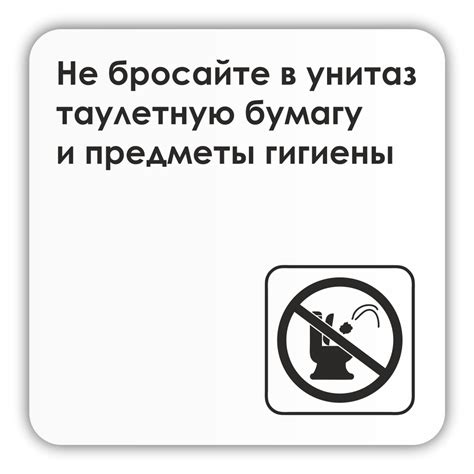 Не бросайте в унитаз таулетную бумагу и предметы гигиены